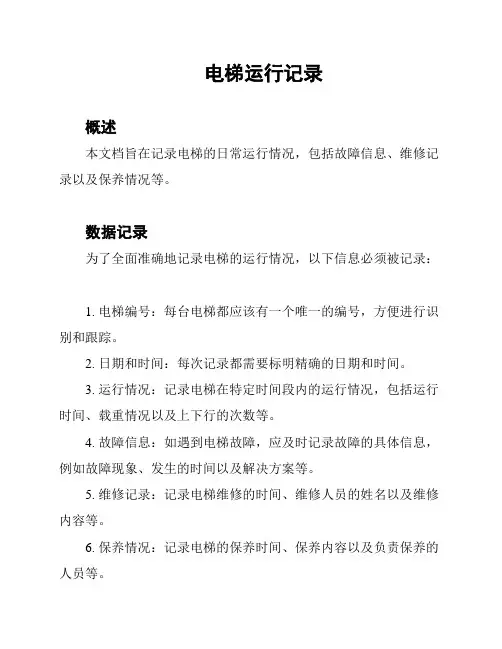 电梯运行记录

概述

本文档旨在记录电梯的日常运行情况，包括故障信息、维修记录以及保养情况等。

数据记录

为了全面准确地记录电梯的运行情况，以下信息必须被记录：

1. 电梯编号：每台电梯都应该有一个唯一的编号，方便进行识别和跟踪。

2. 日期和时间：每次记录都需要标明精确的日期和时间。

3. 运行情况：记录电梯在特定时间段内的运行情况，包括运行时间、载重情况以及上下行的次数等。

4. 故障信息：如遇到电梯故障，应及时记录故障的具体信息，例如故障现象、发生的时间以及解决方案等。

5. 维修记录：记录电梯维修的时间、维修人员的姓名以及维修内容等。

6. 保养情况：记录电梯的保养时间、保养内容以及负责保养的人员等。